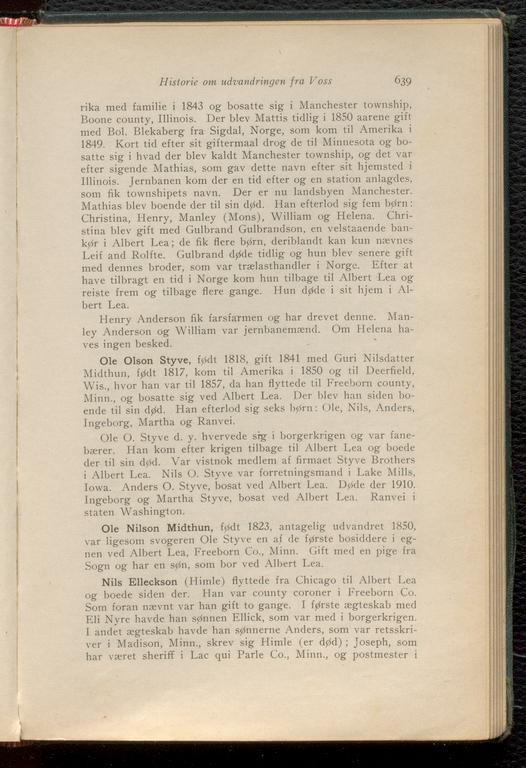 Historie om udvandringen fra Voss 639

rika med familie i 1843 og bosatte sig i Manchester township, Boone county, Illinois. Der blev Mattis tidlig i 1850 aarene gift med Bol. Blekaberg fra Sigdal, Norge, som kom til Amerika i 1849. Kort tid efter sit giftermaal drog de til Minnesota og bosatte sig i hvad der blev kaldt Manchester township, og det var efter sigende Mathias, som gav dette navn efter sit hjemsted i Illinois. Jernbanen kom der en tid efter og en station anlagdes, som fik townshipets navn. Der er nu landsbyen Manchester. Mathias blev boende der til sin død. Han efterlod sig fem børn: Christina, Henry, Manley (Mons), William og Helena. Christina blev gift med Gulbrand Gulbrandson, en velstaaende bankør i Albert Lea; de fik flere børn, deriblandt kan kun nævnes Leif and Rolfte. Gulbrand døde tidlig og hun blev senere gift med dennes broder, som var trælasthandler i Norge. Efter at have tilbragt en tid i Norge kom hun tilbage til Albert Lea og reiste frem og tilbage flere gange. Hun døde i sit hjem i Albert Lea.

Henry Anderson fik farsfarmen og har drevet denne. Manley Anderson og William var jernbanemænd. Om Helena haves ingen besked.

Ole Olson Styve, født 1818, gift 1841 med Guri Nilsdatter Midthun, født 1817, kom til Amerika i 1850 og til Deerfield, Wis., hvor han var til 1857, da han flyttede til Freeborn county, Minn., og bosatte sig ved Albert Lea. Der blev han siden boende til sin død. Han efterlod sig seks børn: Ole, Nils, Anders, Ingeborg, Martha og Ranvei.

Ole O. Styve d. y. hvervede sig i borgerkrigen og var fanebærer. Han kom efter krigen tilbage til Albert Lea og boede der til sin død. Var vistnok medlem af firmaet Styve Brothers i Albert Lea. Nils O. Styve var forretningsmand i Lake Mills, Iowa. Anders O. Styve, bosat ved Albert Lea. Døde der 1910. Ingeborg og Martha Styve, bosat ved Albert Lea. Ranvei i staten Washington.

Ole Nilson Midthun, født 1823, antagelig udvandret 1850, var ligesom svogeren Ole Styve en af de første bosiddere i egnen ved Albert Lea, Freeborn Co., Minn. Gift med en pige fra Sogn og har en søn, som bor ved Albert Lea.

Nils Elleckson (Himle) flyttede fra Chicago til Albert Lea og boede siden der. Han var county coroner i Freeborn Co. Som foran nævnt var han gift to gange. I første ægteskab med Eli Nyre havde han sønnen Ellick, som var med i borgerkrigen. I andet ægteskab havde han sønnerne Anders, som var retsskriver i Madison, Minn., skrev sig Himle (er død); Joseph, som har været sheriff i Lac qui Parle Co., Minn., og postmester i